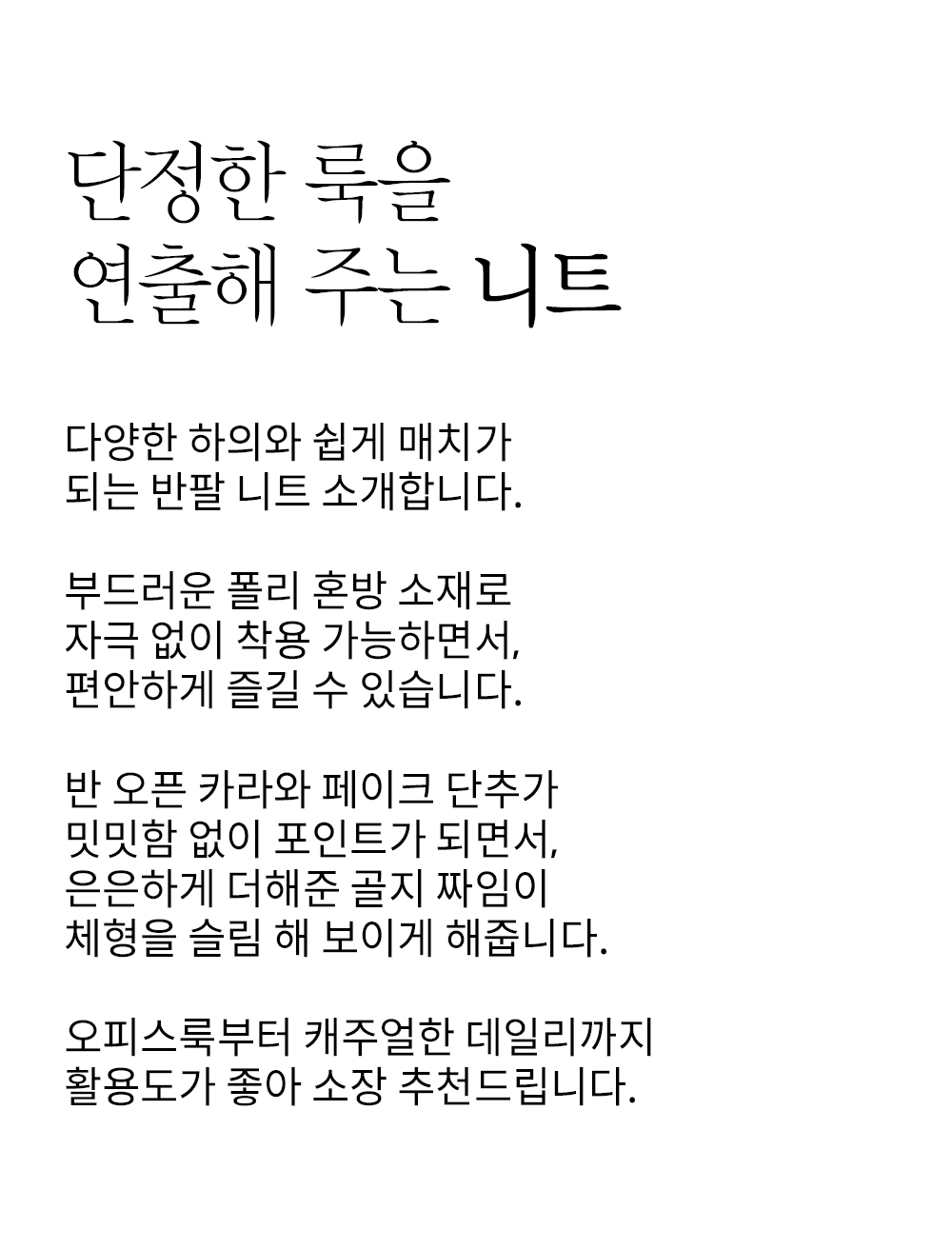 단정한 룩을
연출해 주는 니트

다양한 하의와 쉽게 매치가
되는 반팔 니트 소개합니다.

부드러운 폴리 혼방 소재로
자극 없이 착용 가능하면서,
편안하게 즐길 수 있습니다.

반 오픈 카라와 페이크 단추가
밋밋함 없이 포인트가 되면서,
은은하게 더해준 골지 짜임이
체형을 슬림 해 보이게 해줍니다.

오피스룩부터 캐주얼한 데일리까지
활용도가 좋아 소장 추천드립니다.